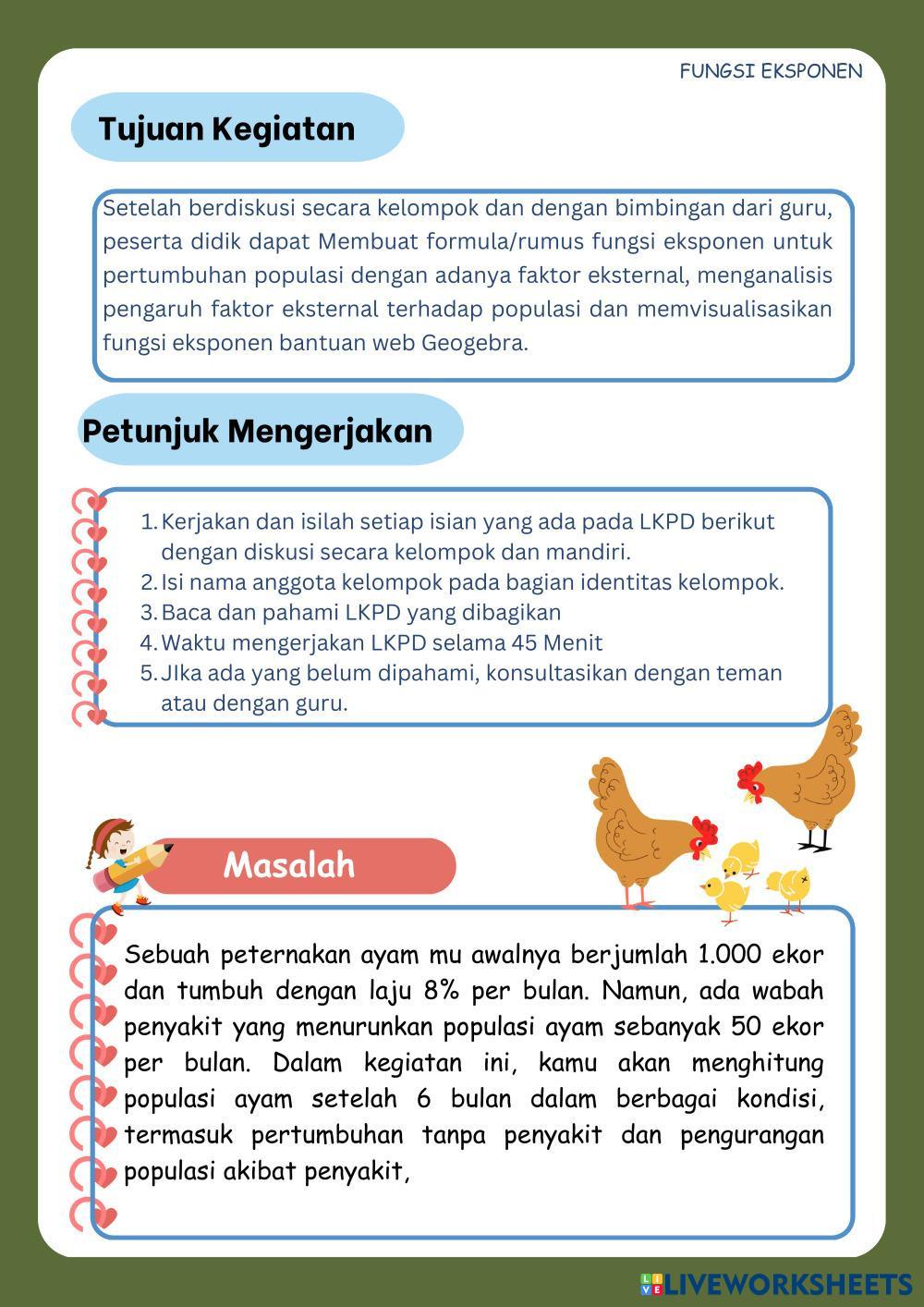 FUNGSI EKSPONEN

Tujuan Kegiatan

Setelah berdiskusi secara kelompok dan dengan bimbingan dari guru, peserta didik dapat Membuat formula/rumus fungsi eksponen untuk pertumbuhan populasi dengan adanya faktor eksternal, menganalisis pengaruh faktor eksternal terhadap populasi dan memvisualisasikan fungsi eksponen bantuan web Geogebra.

Petunjuk Mengerjakan

1. Kerjakan dan isilah setiap isian yang ada pada LKPD berikut dengan diskusi secara kelompok dan mandiri.
2. Isi nama anggota kelompok pada bagian identitas kelompok.
3. Baca dan pahami LKPD yang dibagikan
4. Waktu mengerjakan LKPD selama 45 Menit
5. JIka ada yang belum dipahami, konsultasikan dengan teman atau dengan guru.

Masalah

Sebuah peternakan ayam mu awalnya berjumlah 1.000 ekor dan tumbuh dengan laju 8% per bulan. Namun, ada wabah penyakit yang menurunkan populasi ayam sebanyak 50 ekor per bulan. Dalam kegiatan ini, kamu akan menghitung populasi ayam setelah 6 bulan dalam berbagai kondisi, termasuk pertumbuhan tanpa penyakit dan pengurangan populasi akibat penyakit,

LIVEWORKSHEETS